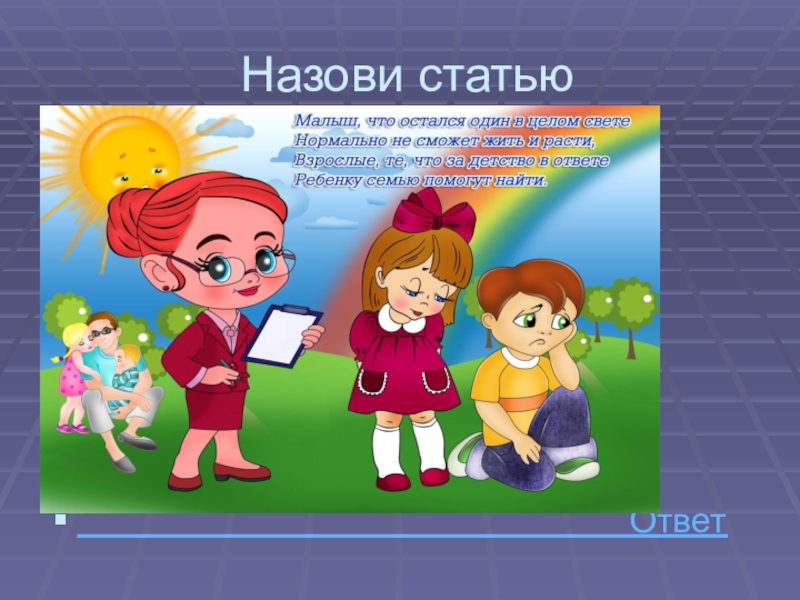 Назови статью

Малыш, что остался один в целом свете
Нормально не сможет жить и расти,
Взрослые, те, что за детство в ответе
Ребенку семью помогут найти.

Ответ